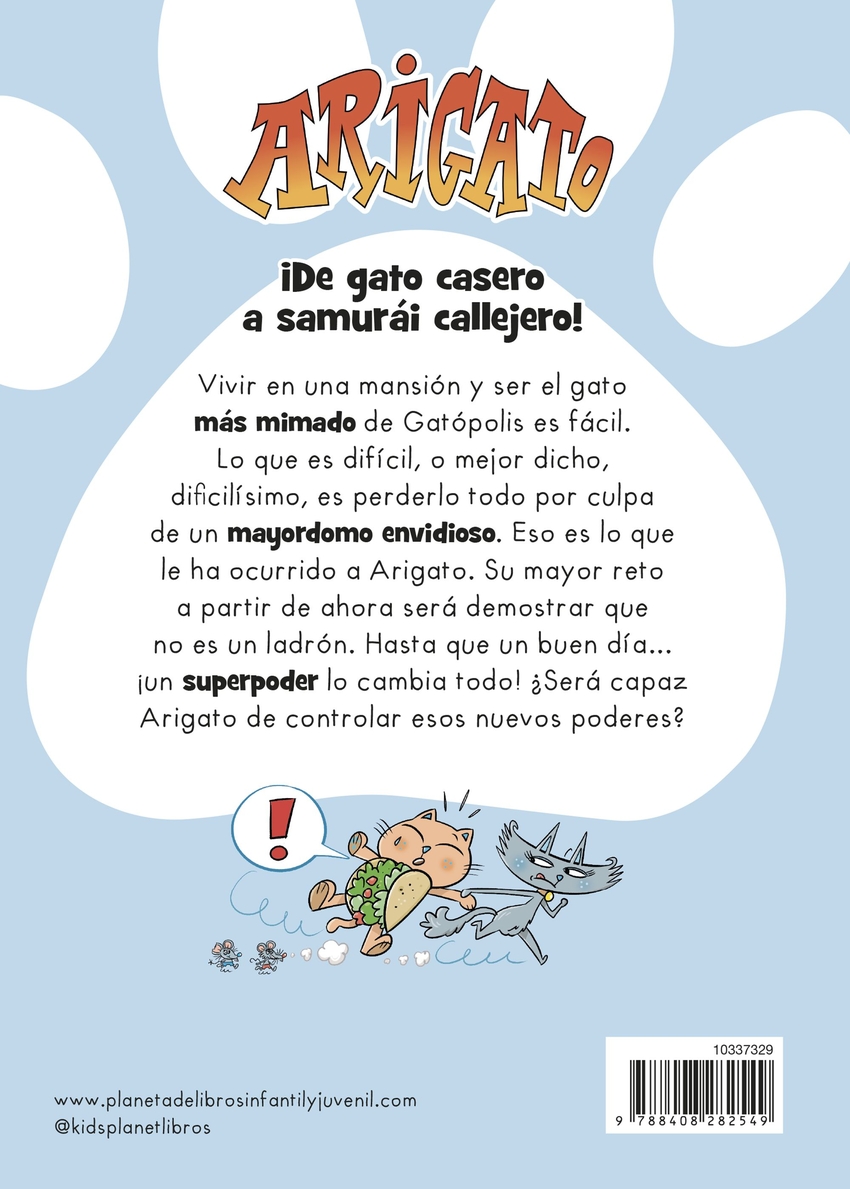 ARIGATO

¡De gato casero a samurái callejero!

Vivir en una mansión y ser el gato más mimado de Gatópolis es fácil. Lo que es difícil, o mejor dicho, dificilísimo, es perderlo todo por culpa de un mayordomo envidioso. Eso es lo que le ha ocurrido a Arigato. Su mayor reto a partir de ahora será demostrar que no es un ladrón. Hasta que un buen día... ¡un superpoder lo cambia todo! ¿Será capaz Arigato de controlar esos nuevos poderes?

!

www.planetadelibrosinfantilyjuvenil.com
@kidsplanetlibros

10337329

9 788408 282549